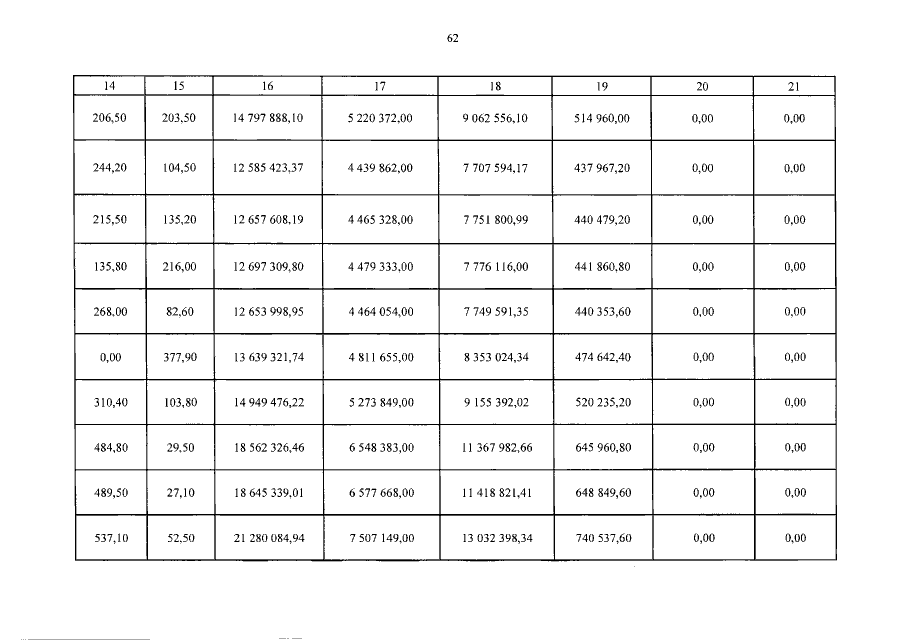 62

| 14 | 15 | 16 | 17 | 18 | 19 | 20 | 21 |
|---|---|---|---|---|---|---|---|
| 206,50 | 203,50 | 14 797 888,10 | 5 220 372,00 | 9 062 556,10 | 514 960,00 | 0,00 | 0,00 |
| 244,20 | 104,50 | 12 585 423,37 | 4 439 862,00 | 7 707 594,17 | 437 967,20 | 0,00 | 0,00 |
| 215,50 | 135,20 | 12 657 608,19 | 4 465 328,00 | 7 751 800,99 | 440 479,20 | 0,00 | 0,00 |
| 135,80 | 216,00 | 12 697 309,80 | 4 479 333,00 | 7 776 116,00 | 441 860,80 | 0,00 | 0,00 |
| 268,00 | 82,60 | 12 653 998,95 | 4 464 054,00 | 7 749 591,35 | 440 353,60 | 0,00 | 0,00 |
| 0,00 | 377,90 | 13 639 321,74 | 4 811 655,00 | 8 353 024,34 | 474 642,40 | 0,00 | 0,00 |
| 310,40 | 103,80 | 14 949 476,22 | 5 273 849,00 | 9 155 392,02 | 520 235,20 | 0,00 | 0,00 |
| 484,80 | 29,50 | 18 562 326,46 | 6 548 383,00 | 11 367 982,66 | 645 960,80 | 0,00 | 0,00 |
| 489,50 | 27,10 | 18 645 339,01 | 6 577 668,00 | 11 418 821,41 | 648 849,60 | 0,00 | 0,00 |
| 537,10 | 52,50 | 21 280 084,94 | 7 507 149,00 | 13 032 398,34 | 740 537,60 | 0,00 | 0,00 |